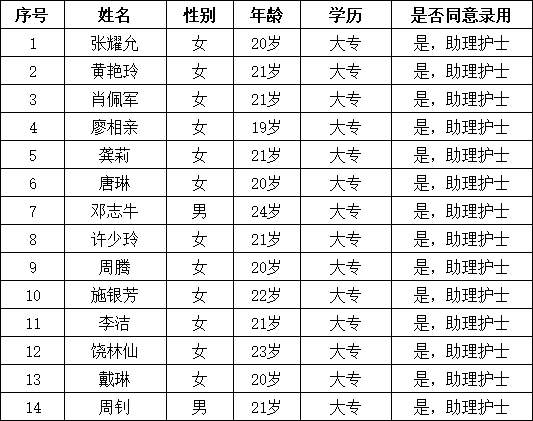 | 序号 | 姓名 | 性别 | 年龄 | 学历 | 是否同意录用 |
|---|---|---|---|---|---|
| 1 | 张耀允 | 女 | 20岁 | 大专 | 是，助理护士 |
| 2 | 黄艳玲 | 女 | 21岁 | 大专 | 是，助理护士 |
| 3 | 肖佩军 | 女 | 21岁 | 大专 | 是，助理护士 |
| 4 | 廖相亲 | 女 | 19岁 | 大专 | 是，助理护士 |
| 5 | 龚莉 | 女 | 21岁 | 大专 | 是，助理护士 |
| 6 | 唐琳 | 女 | 20岁 | 大专 | 是，助理护士 |
| 7 | 邓志牛 | 男 | 24岁 | 大专 | 是，助理护士 |
| 8 | 许少玲 | 女 | 21岁 | 大专 | 是，助理护士 |
| 9 | 周腾 | 女 | 20岁 | 大专 | 是，助理护士 |
| 10 | 施银芳 | 女 | 22岁 | 大专 | 是，助理护士 |
| 11 | 李洁 | 女 | 21岁 | 大专 | 是，助理护士 |
| 12 | 饶林仙 | 女 | 23岁 | 大专 | 是，助理护士 |
| 13 | 戴琳 | 女 | 20岁 | 大专 | 是，助理护士 |
| 14 | 周钊 | 男 | 21岁 | 大专 | 是，助理护士 |